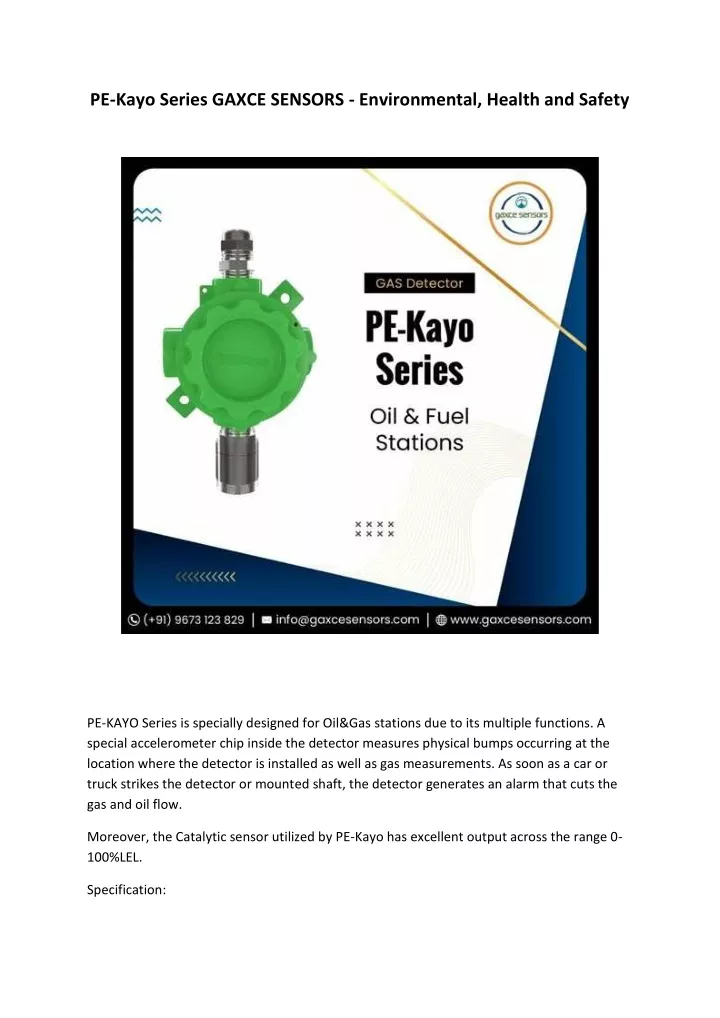 PE-Kayo Series GAXCE SENSORS - Environmental, Health and Safety

gaxce sensors

GAS Detector

PE-Kayo Series

Oil & Fuel Stations

(+91) 9673 123 829 | info@gaxcesensors.com | www.gaxcesensors.com

PE-KAYO Series is specially designed for Oil&Gas stations due to its multiple functions. A special accelerometer chip inside the detector measures physical bumps occurring at the location where the detector is installed as well as gas measurements. As soon as a car or truck strikes the detector or mounted shaft, the detector generates an alarm that cuts the gas and oil flow.

Moreover, the Catalytic sensor utilized by PE-Kayo has excellent output across the range 0-100%LEL.

Specification: